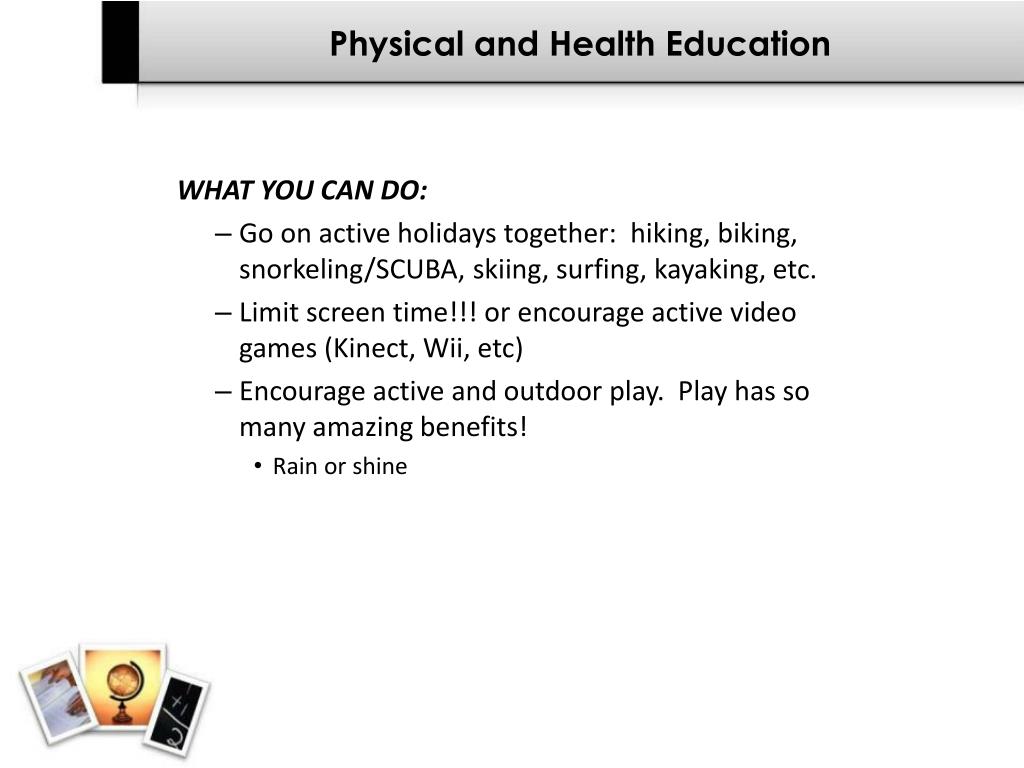 Physical and Health Education

WHAT YOU CAN DO:

– Go on active holidays together: hiking, biking, snorkeling/SCUBA, skiing, surfing, kayaking, etc.

– Limit screen time!!! or encourage active video games (Kinect, Wii, etc)

– Encourage active and outdoor play. Play has so many amazing benefits!

• Rain or shine